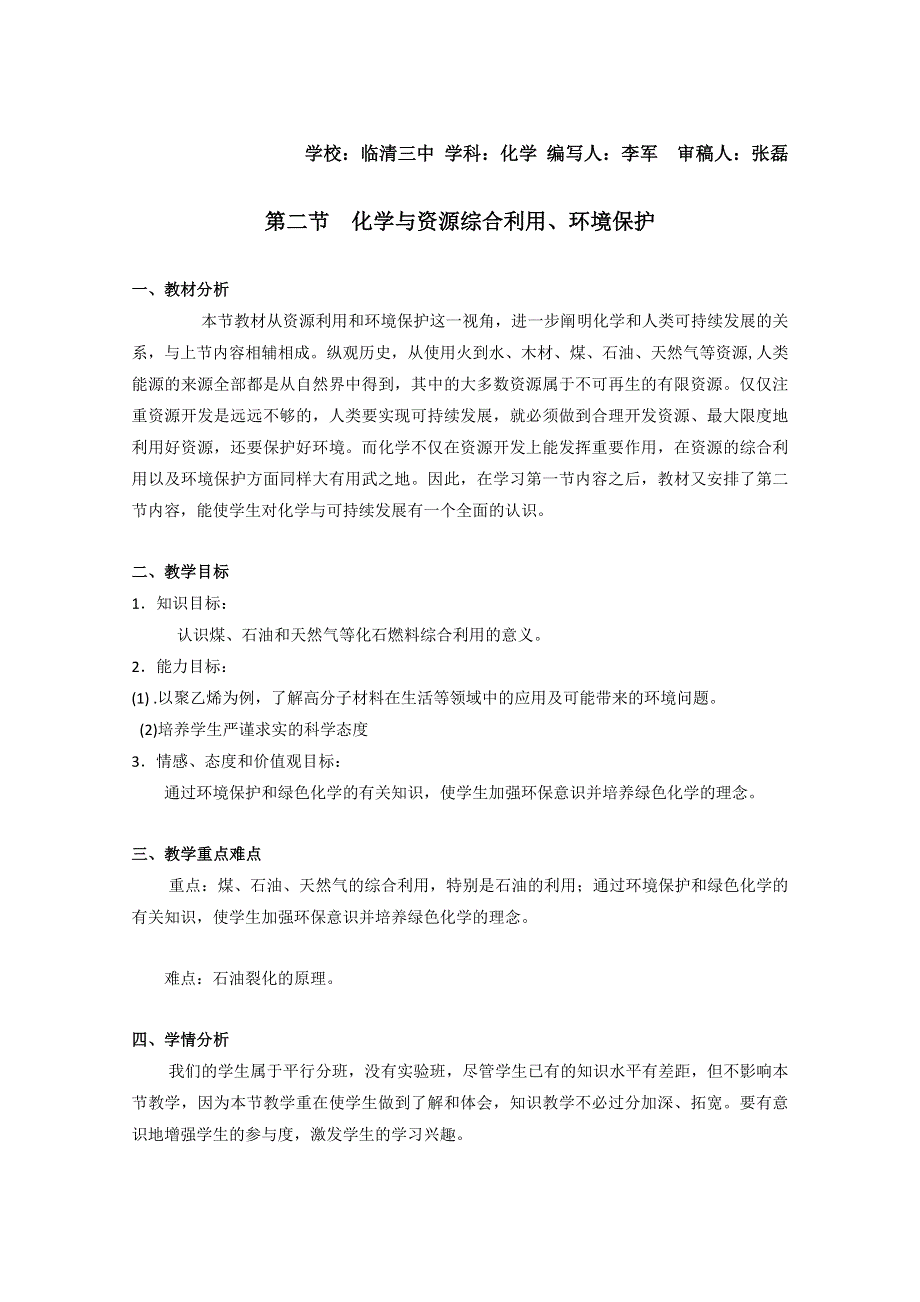 学校：临清三中 学科：化学 编写人：李军 审稿人：张磊

第二节 化学与资源综合利用、环境保护

一、教材分析

本节教材从资源利用和环境保护这一视角，进一步阐明化学和人类可持续发展的关系，与上节内容相辅相成。纵观历史，从使用火到水、木材、煤、石油、天然气等资源,人类能源的来源全部都是从自然界中得到，其中的大多数资源属于不可再生的有限资源。仅仅注重资源开发是远远不够的，人类要实现可持续发展，就必须做到合理开发资源、最大限度地利用好资源，还要保护好环境。而化学不仅在资源开发上能发挥重要作用，在资源的综合利用以及环境保护方面同样大有用武之地。因此，在学习第一节内容之后，教材又安排了第二节内容，能使学生对化学与可持续发展有一个全面的认识。

二、教学目标

1．知识目标：

认识煤、石油和天然气等化石燃料综合利用的意义。

2．能力目标：

(1) .以聚乙烯为例，了解高分子材料在生活等领域中的应用及可能带来的环境问题。

(2)培养学生严谨求实的科学态度

3．情感、态度和价值观目标：

通过环境保护和绿色化学的有关知识，使学生加强环保意识并培养绿色化学的理念。

三、教学重点难点

重点：煤、石油、天然气的综合利用，特别是石油的利用；通过环境保护和绿色化学的有关知识，使学生加强环保意识并培养绿色化学的理念。

难点：石油裂化的原理。

四、学情分析

我们的学生属于平行分班，没有实验班，尽管学生已有的知识水平有差距，但不影响本节教学，因为本节教学重在使学生做到了解和体会，知识教学不必过分加深、拓宽。要有意识地增强学生的参与度，激发学生的学习兴趣。